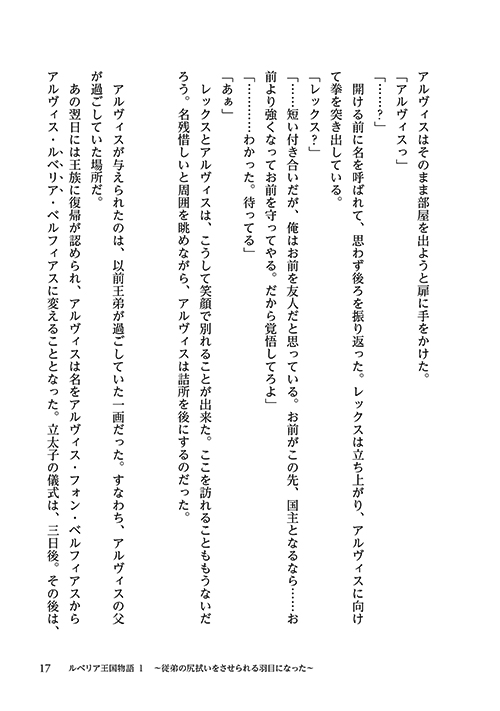 アルヴィスはそのまま部屋を出ようと扉に手をかけた。

「アルヴィスっ」

「……？」

開ける前に名を呼ばれて、思わず後ろを振り返った。レックスは立ち上がり、アルヴィスに向けて拳を突き出している。

「レックス？」

「……短い付き合いだが、俺はお前を友人だと思っている。お前がこの先、国主となるなら……お前より強くなってお前を守ってやる。だから覚悟してろよ」

「…………わかった。待ってる」

「あぁ」

レックスとアルヴィスは、こうして笑顔で別れることが出来た。ここを訪れることももうないだろう。名残惜しいと周囲を眺めながら、アルヴィスは詰所を後にするのだった。

アルヴィスが与えられたのは、以前王弟が過ごしていた一画だった。すなわち、アルヴィスの父が過ごしていた場所だ。

あの翌日には王族に復帰が認められ、アルヴィスは名をアルヴィス・フォン・ベルフィアスからアルヴィス・ルベリア・ベルフィアスに変えることとなった。立太子の儀式は、三日後。その後は、

17　ルベリア王国物語 1　～従弟の尻拭いをさせられる羽目になった～